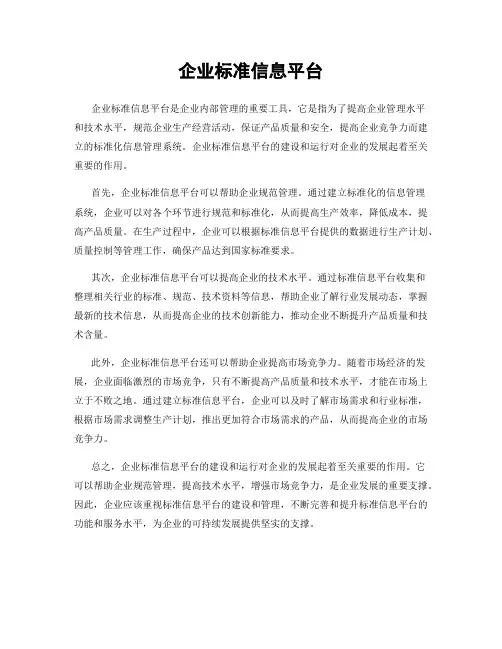 企业标准信息平台

企业标准信息平台是企业内部管理的重要工具，它是指为了提高企业管理水平和技术水平，规范企业生产经营活动，保证产品质量和安全，提高企业竞争力而建立的标准化信息管理系统。企业标准信息平台的建设和运行对企业的发展起着至关重要的作用。

首先，企业标准信息平台可以帮助企业规范管理。通过建立标准化的信息管理系统，企业可以对各个环节进行规范和标准化，从而提高生产效率，降低成本，提高产品质量。在生产过程中，企业可以根据标准信息平台提供的数据进行生产计划、质量控制等管理工作，确保产品达到国家标准要求。

其次，企业标准信息平台可以提高企业的技术水平。通过标准信息平台收集和整理相关行业的标准、规范、技术资料等信息，帮助企业了解行业发展动态，掌握最新的技术信息，从而提高企业的技术创新能力，推动企业不断提升产品质量和技术含量。

此外，企业标准信息平台还可以帮助企业提高市场竞争力。随着市场经济的发展，企业面临激烈的市场竞争，只有不断提高产品质量和技术水平，才能在市场上立于不败之地。通过建立标准信息平台，企业可以及时了解市场需求和行业标准，根据市场需求调整生产计划，推出更加符合市场需求的产品，从而提高企业的市场竞争力。

总之，企业标准信息平台的建设和运行对企业的发展起着至关重要的作用。它可以帮助企业规范管理，提高技术水平，增强市场竞争力，是企业发展的重要支撑。因此，企业应该重视标准信息平台的建设和管理，不断完善和提升标准信息平台的功能和服务水平，为企业的可持续发展提供坚实的支撑。